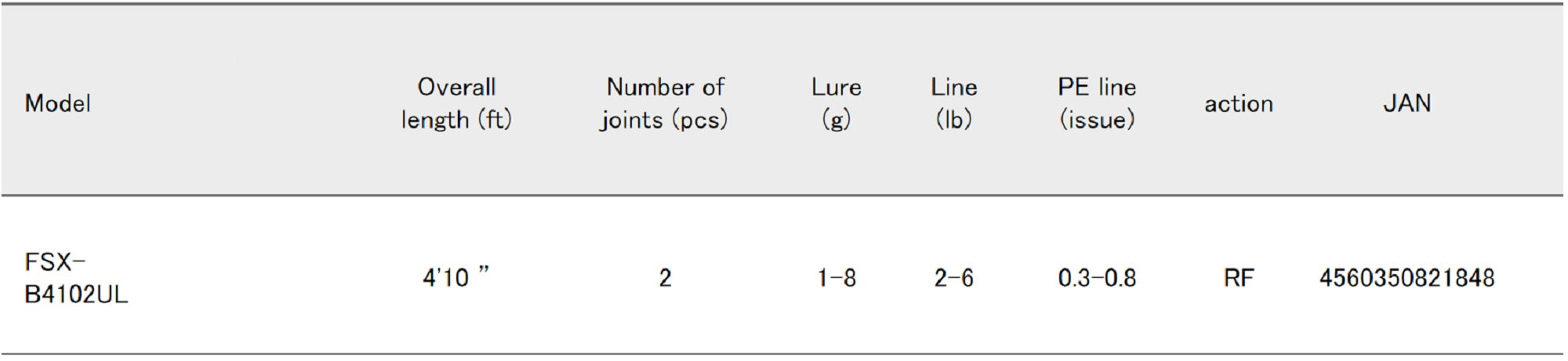 | Model | Overall length (ft) | Number of joints (pcs) | Lure (g) | Line (lb) | PE line (issue) | action | JAN |
|---|---|---|---|---|---|---|---|
| FSX-B4102UL | 4'10 ” | 2 | 1-8 | 2-6 | 0.3-0.8 | RF | 4560350821848 |